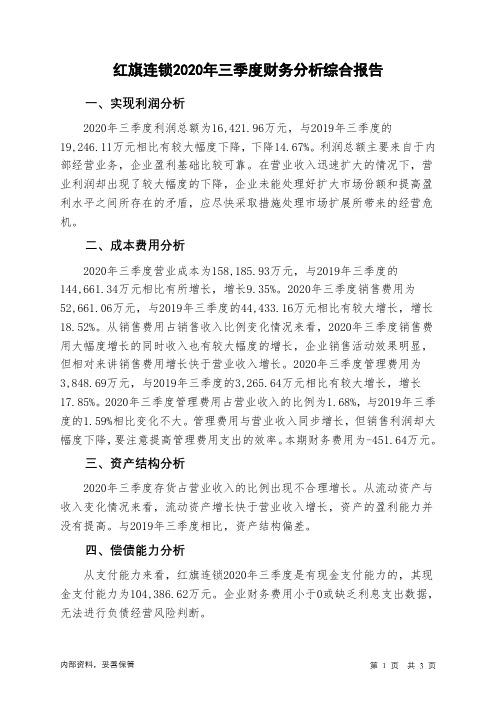 红旗连锁2020年三季度财务分析综合报告

一、实现利润分析

2020年三季度利润总额为16,421.96万元，与2019年三季度的19,246.11万元相比有较大幅度下降，下降14.67%。利润总额主要来自于内部经营业务，企业盈利基础比较可靠。在营业收入迅速扩大的情况下，营业利润却出现了较大幅度的下降，企业未能处理好扩大市场份额和提高盈利水平之间所存在的矛盾，应尽快采取措施处理市场扩展所带来的经营危机。

二、成本费用分析

2020年三季度营业成本为158,185.93万元，与2019年三季度的144,661.34万元相比有所增长，增长9.35%。2020年三季度销售费用为52,661.06万元，与2019年三季度的44,433.16万元相比有较大增长，增长18.52%。从销售费用占销售收入比例变化情况来看，2020年三季度销售费用大幅度增长的同时收入也有较大幅度的增长，企业销售活动效果明显，但相对来讲销售费用增长快于营业收入增长。2020年三季度管理费用为3,848.69万元，与2019年三季度的3,265.64万元相比有较大增长，增长17.85%。2020年三季度管理费用占营业收入的比例为1.68%，与2019年三季度的1.59%相比变化不大。管理费用与营业收入同步增长，但销售利润却大幅度下降，要注意提高管理费用支出的效率。本期财务费用为-451.64万元。

三、资产结构分析

2020年三季度存货占营业收入的比例出现不合理增长。从流动资产与收入变化情况来看，流动资产增长快于营业收入增长，资产的盈利能力并没有提高。与2019年三季度相比，资产结构偏差。

四、偿债能力分析

从支付能力来看，红旗连锁2020年三季度是有现金支付能力的，其现金支付能力为104,386.62万元。企业财务费用小于0或缺乏利息支出数据，无法进行负债经营风险判断。

内部资料，妥善保管

第 1 页 共 3 页